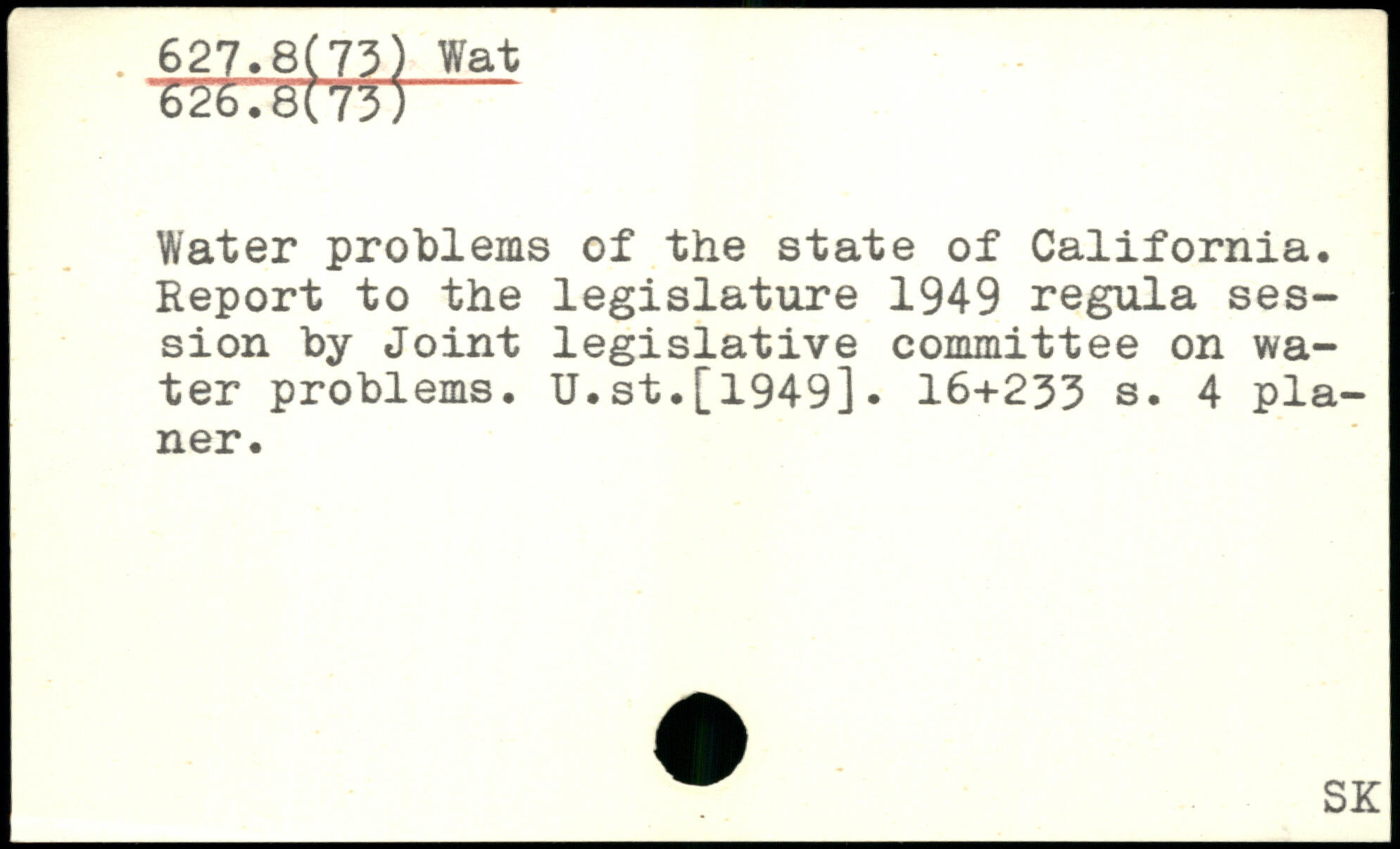 627.8(73) Wat
626.8(73)

Water problems of the state of California. Report to the legislature 1949 regula session by Joint legislative committee on water problems. U.st.[1949]. 16+233 s. 4 planer.

SK